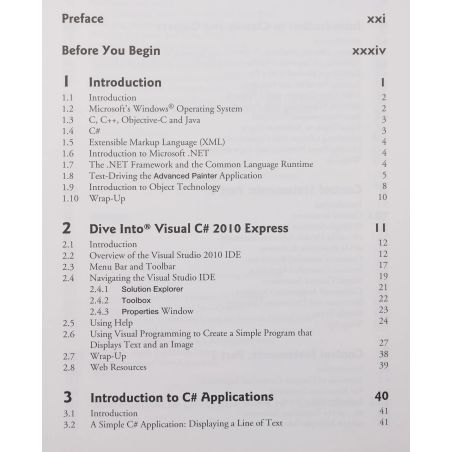 Preface xxi

Before You Begin xxxiv

1 Introduction 1

1.1 Introduction 2
1.2 Microsoft's Windows® Operating System 2
1.3 C, C++, Objective-C and Java 3
1.4 C# 3
1.5 Extensible Markup Language (XML) 4
1.6 Introduction to Microsoft .NET 4
1.7 The .NET Framework and the Common Language Runtime 4
1.8 Test-Driving the Advanced Painter Application 5
1.9 Introduction to Object Technology 8
1.10 Wrap-Up 10

2 Dive Into® Visual C# 2010 Express 11

2.1 Introduction 12
2.2 Overview of the Visual Studio 2010 IDE 12
2.3 Menu Bar and Toolbar 17
2.4 Navigating the Visual Studio IDE 19
2.4.1 Solution Explorer 21
2.4.2 Toolbox 22
2.4.3 Properties Window 23
2.5 Using Help 24
2.6 Using Visual Programming to Create a Simple Program that Displays Text and an Image 27
2.7 Wrap-Up 38
2.8 Web Resources 39

3 Introduction to C# Applications 40

3.1 Introduction 41
3.2 A Simple C# Application: Displaying a Line of Text 41